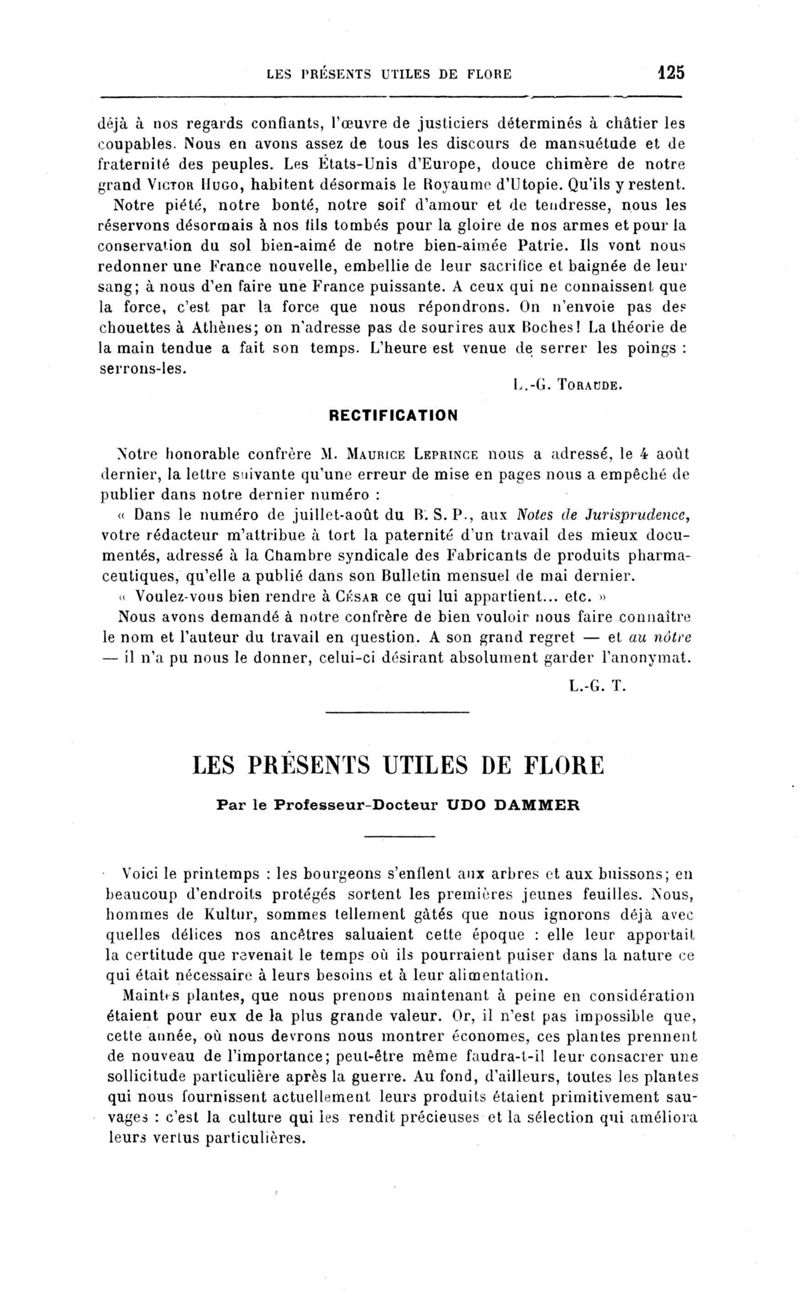 LES PRÉSENTS UTILES DE FLORE 125

déjà à nos regards confiants, l'œuvre de justiciers déterminés à châtier les coupables. Nous en avons assez de tous les discours de mansuétude et de fraternité des peuples. Les États-Unis d'Europe, douce chimère de notre grand Victor Hugo, habitent désormais le Royaume d'Utopie. Qu'ils y restent. Notre piété, notre bonté, notre soif d'amour et de tendresse, nous les réservons désormais à nos fils tombés pour la gloire de nos armes et pour la conservation du sol bien-aimé de notre bien-aimée Patrie. Ils vont nous redonner une France nouvelle, embellie de leur sacrifice et baignée de leur sang; à nous d'en faire une France puissante. A ceux qui ne connaissent que la force, c'est par la force que nous répondrons. On n'envoie pas des chouettes à Athènes; on n'adresse pas de sourires aux Boches! La théorie de la main tendue a fait son temps. L'heure est venue de serrer les poings : serrons-les.

L.-G. Toraude.

RECTIFICATION

Notre honorable confrère M. Maurice Leprince nous a adressé, le 4 août dernier, la lettre suivante qu'une erreur de mise en pages nous a empêché de publier dans notre dernier numéro :

« Dans le numéro de juillet-août du B. S. P., aux Notes de Jurisprudence, votre rédacteur m'attribue à tort la paternité d'un travail des mieux documentés, adressé à la Chambre syndicale des Fabricants de produits pharmaceutiques, qu'elle a publié dans son Bulletin mensuel de mai dernier.

« Voulez-vous bien rendre à César ce qui lui appartient... etc. »

Nous avons demandé à notre confrère de bien vouloir nous faire connaître le nom et l'auteur du travail en question. A son grand regret — et au nôtre — il n'a pu nous le donner, celui-ci désirant absolument garder l'anonymat.

L.-G. T.

LES PRÉSENTS UTILES DE FLORE

Par le Professeur-Docteur UDO DAMMER

Voici le printemps : les bourgeons s'enflent aux arbres et aux buissons; en beaucoup d'endroits protégés sortent les premières jeunes feuilles. Nous, hommes de Kultur, sommes tellement gâtés que nous ignorons déjà avec quelles délices nos ancêtres saluaient cette époque : elle leur apportait la certitude que revenait le temps où ils pourraient puiser dans la nature ce qui était nécessaire à leurs besoins et à leur alimentation.

Maintes plantes, que nous prenons maintenant à peine en considération étaient pour eux de la plus grande valeur. Or, il n'est pas impossible que, cette année, où nous devrons nous montrer économes, ces plantes prennent de nouveau de l'importance; peut-être même faudra-t-il leur consacrer une sollicitude particulière après la guerre. Au fond, d'ailleurs, toutes les plantes qui nous fournissent actuellement leurs produits étaient primitivement sauvages : c'est la culture qui les rendit précieuses et la sélection qui améliora leurs vertus particulières.